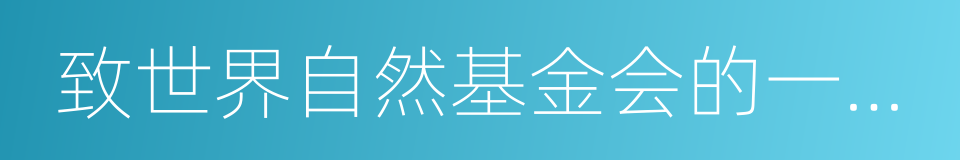 致世界自然基金会的一...